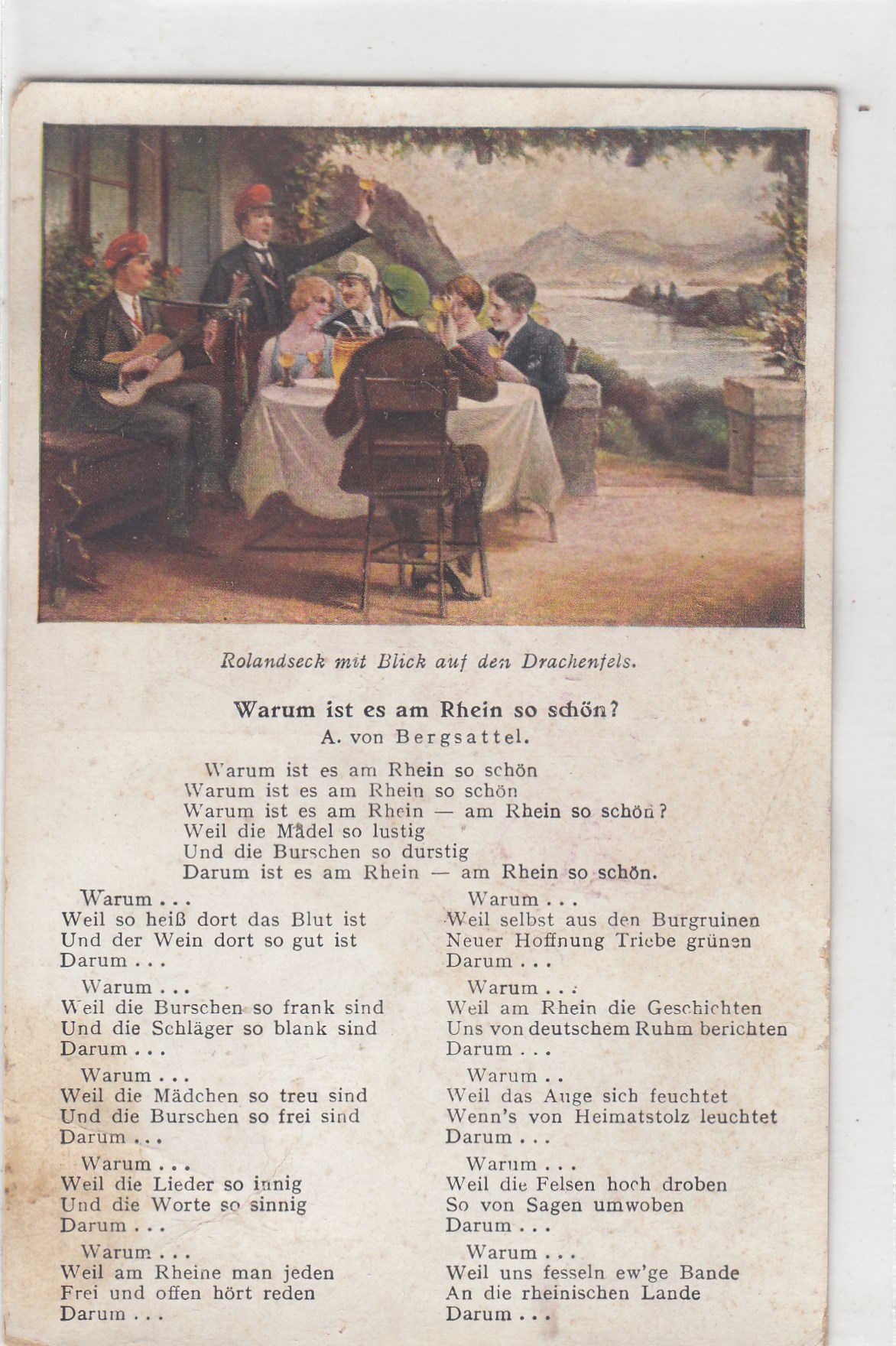 Rolandseck mit Blick auf den Drachenfels.

Warum ist es am Rhein so schön?
A. von Bergsattel.

Warum ist es am Rhein so schön
Warum ist es am Rhein so schön
Warum ist es am Rhein — am Rhein so schön?
Weil die Mädel so lustig
Und die Burschen so durstig
Darum ist es am Rhein — am Rhein so schön.

Warum . . .
Weil so heiß dort das Blut ist
Und der Wein dort so gut ist
Darum . . .

Warum . . .
Weil die Burschen so frank sind
Und die Schläger so blank sind
Darum . . .

Warum . . .
Weil die Mädchen so treu sind
Und die Burschen so frei sind
Darum . . .

Warum . . .
Weil die Lieder so innig
Und die Worte so sinnig
Darum . . .

Warum . . .
Weil am Rheine man jeden
Frei und offen hört reden
Darum . . .

Warum . . .
Weil selbst aus den Burgruinen
Neuer Hoffnung Triebe grünen
Darum . . .

Warum . . .
Weil am Rhein die Geschichten
Uns von deutschem Ruhm berichten
Darum . . .

Warum . .
Weil das Auge sich feuchtet
Wenn's von Heimatstolz leuchtet
Darum . . .

Warum . . .
Weil die Felsen hoch droben
So von Sagen umwoben
Darum . . .

Warum . . .
Weil uns fesseln ew'ge Bande
An die rheinischen Lande
Darum . . .